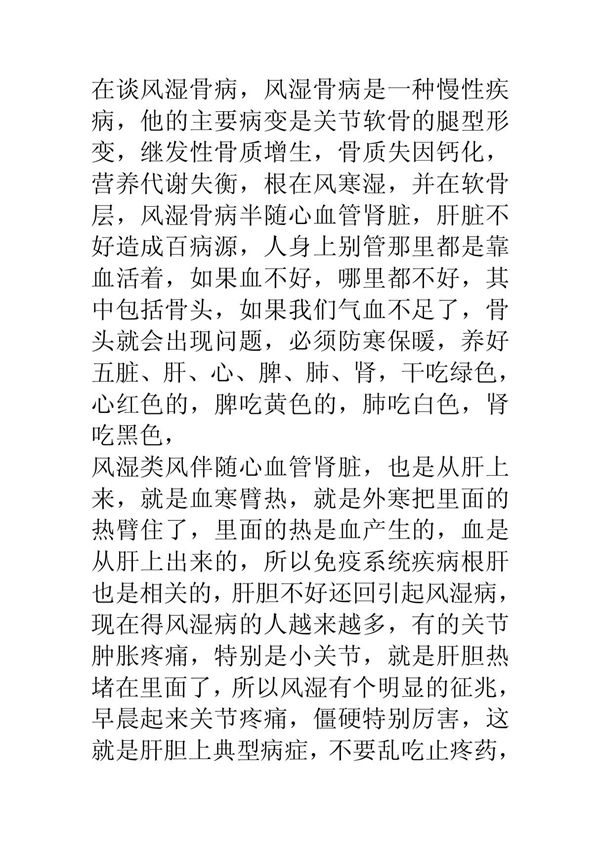 在谈风湿骨病，风湿骨病是一种慢性疾病，他的主要病变是关节软骨的腿型形变，继发性骨质增生，骨质失因钙化，营养代谢失衡，根在风寒湿，并在软骨层，风湿骨病半随心血管肾脏，肝脏不好造成百病源，人身上别管那里都是靠血活着，如果血不好，哪里都不好，其中包括骨头，如果我们气血不足了，骨头就会出现问题，必须防寒保暖，养好五脏、肝、心、脾、肺、肾，干吃绿色，心红色的，脾吃黄色的，肺吃白色，肾吃黑色，
风湿类风伴随心血管肾脏，也是从肝上来，就是血寒臂热，就是外寒把里面的热臂住了，里面的热是血产生的，血是从肝上出来的，所以免疫系统疾病根肝也是相关的，肝胆不好还回引起风湿病，现在得风湿病的人越来越多，有的关节肿胀疼痛，特别是小关节，就是肝胆热堵在里面了，所以风湿有个明显的征兆，早晨起来关节疼痛，僵硬特别厉害，这就是肝胆上典型病症，不要乱吃止疼药，